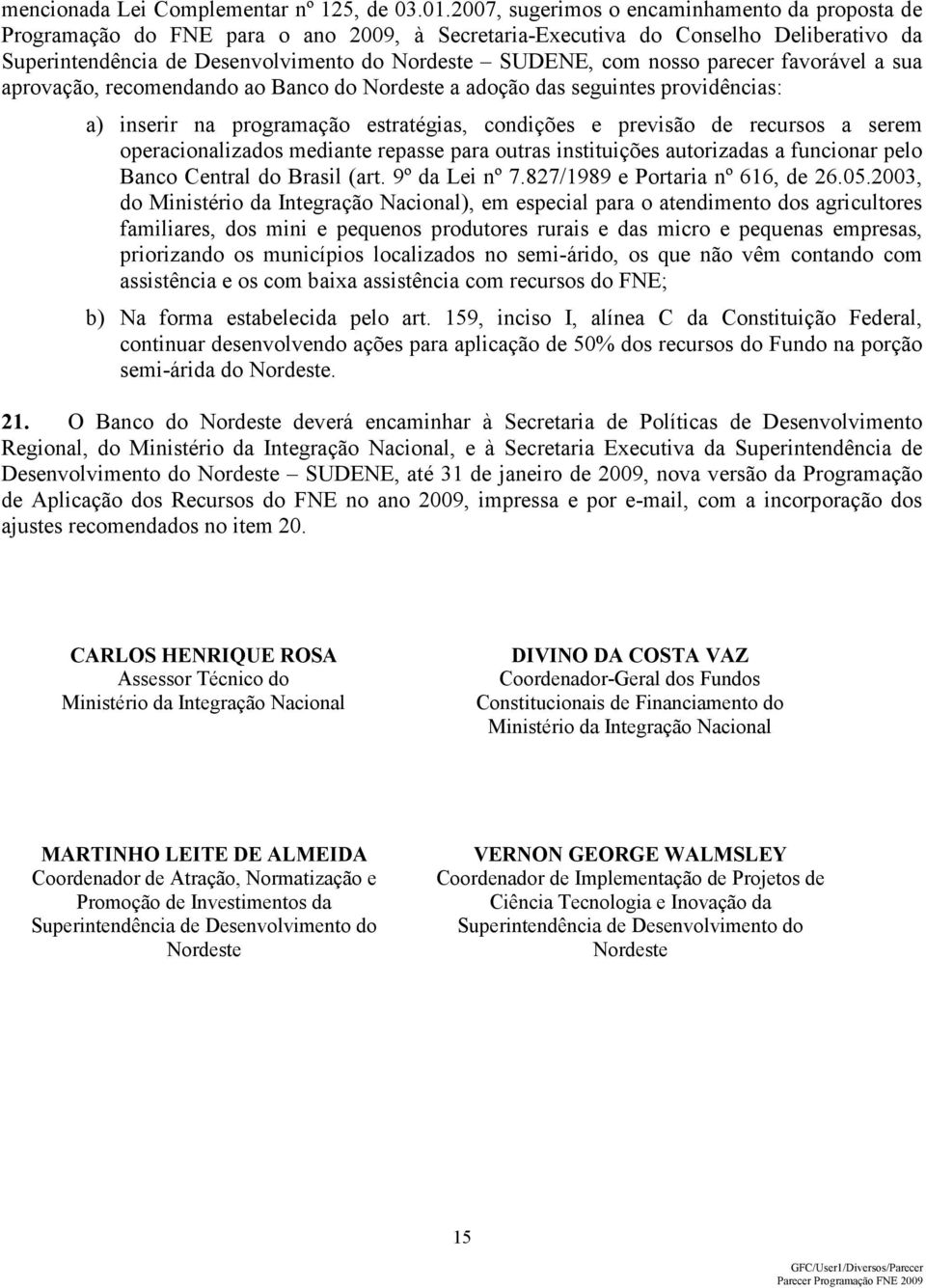 mencionada Lei Complementar nº 125, de 03.01.2007, sugerimos o encaminhamento da proposta de Programação do FNE para o ano 2009, à Secretaria-Executiva do Conselho Deliberativo da Superintendência de Desenvolvimento do Nordeste – SUDENE, com nosso parecer favorável a sua aprovação, recomendando ao Banco do Nordeste a adoção das seguintes providências:

a) inserir na programação estratégias, condições e previsão de recursos a serem operacionalizados mediante repasse para outras instituições autorizadas a funcionar pelo Banco Central do Brasil (art. 9º da Lei nº 7.827/1989 e Portaria nº 616, de 26.05.2003, do Ministério da Integração Nacional), em especial para o atendimento dos agricultores familiares, dos mini e pequenos produtores rurais e das micro e pequenas empresas, priorizando os municípios localizados no semi-árido, os que não vêm contando com assistência e os com baixa assistência com recursos do FNE;

b) Na forma estabelecida pelo art. 159, inciso I, alínea C da Constituição Federal, continuar desenvolvendo ações para aplicação de 50% dos recursos do Fundo na porção semi-árida do Nordeste.

21. O Banco do Nordeste deverá encaminhar à Secretaria de Políticas de Desenvolvimento Regional, do Ministério da Integração Nacional, e à Secretaria Executiva da Superintendência de Desenvolvimento do Nordeste – SUDENE, até 31 de janeiro de 2009, nova versão da Programação de Aplicação dos Recursos do FNE no ano 2009, impressa e por e-mail, com a incorporação dos ajustes recomendados no item 20.

CARLOS HENRIQUE ROSA
Assessor Técnico do
Ministério da Integração Nacional

DIVINO DA COSTA VAZ
Coordenador-Geral dos Fundos
Constitucionais de Financiamento do
Ministério da Integração Nacional

MARTINHO LEITE DE ALMEIDA
Coordenador de Atração, Normatização e
Promoção de Investimentos da
Superintendência de Desenvolvimento do
Nordeste

VERNON GEORGE WALMSLEY
Coordenador de Implementação de Projetos de
Ciência Tecnologia e Inovação da
Superintendência de Desenvolvimento do
Nordeste

15

GFC/User1/Diversos/Parecer
Parecer Programação FNE 2009